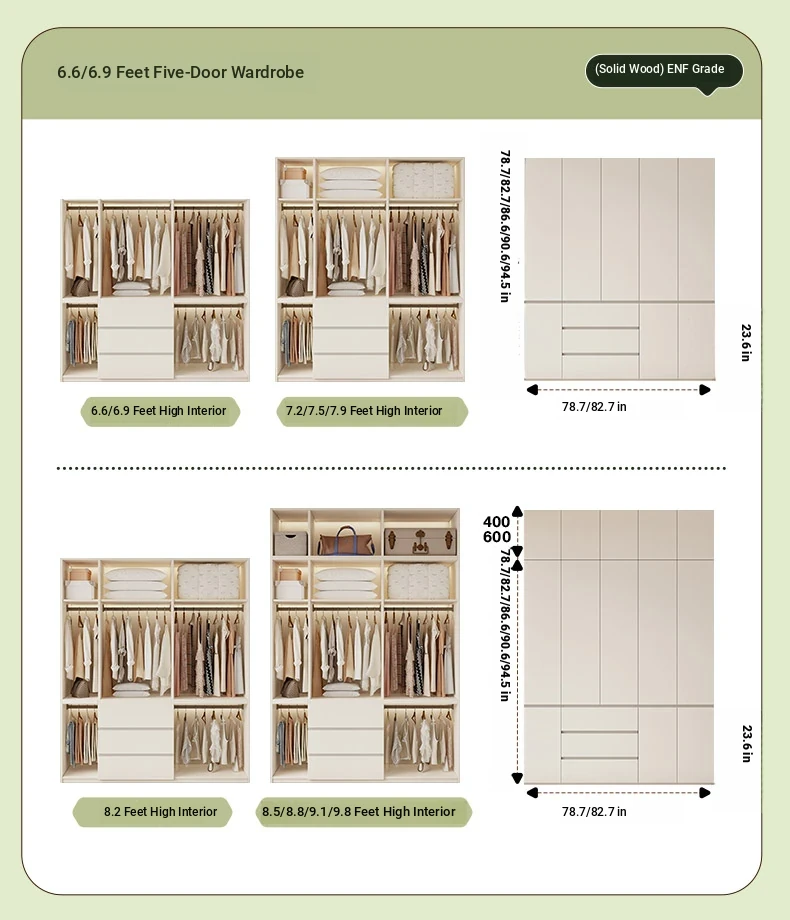 6.6/6.9 Feet Five-Door Wardrobe

(Solid Wood) ENF Grade

78.7/82.7/86.6/90.6/94.5 in

23.6 in

78.7/82.7 in

6.6/6.9 Feet High Interior

7.2/7.5/7.9 Feet High Interior

400
600

78.7/82.7/86.6/90.6/94.5 in

23.6 in

78.7/82.7 in

8.2 Feet High Interior

8.5/8.8/9.1/9.8 Feet High Interior